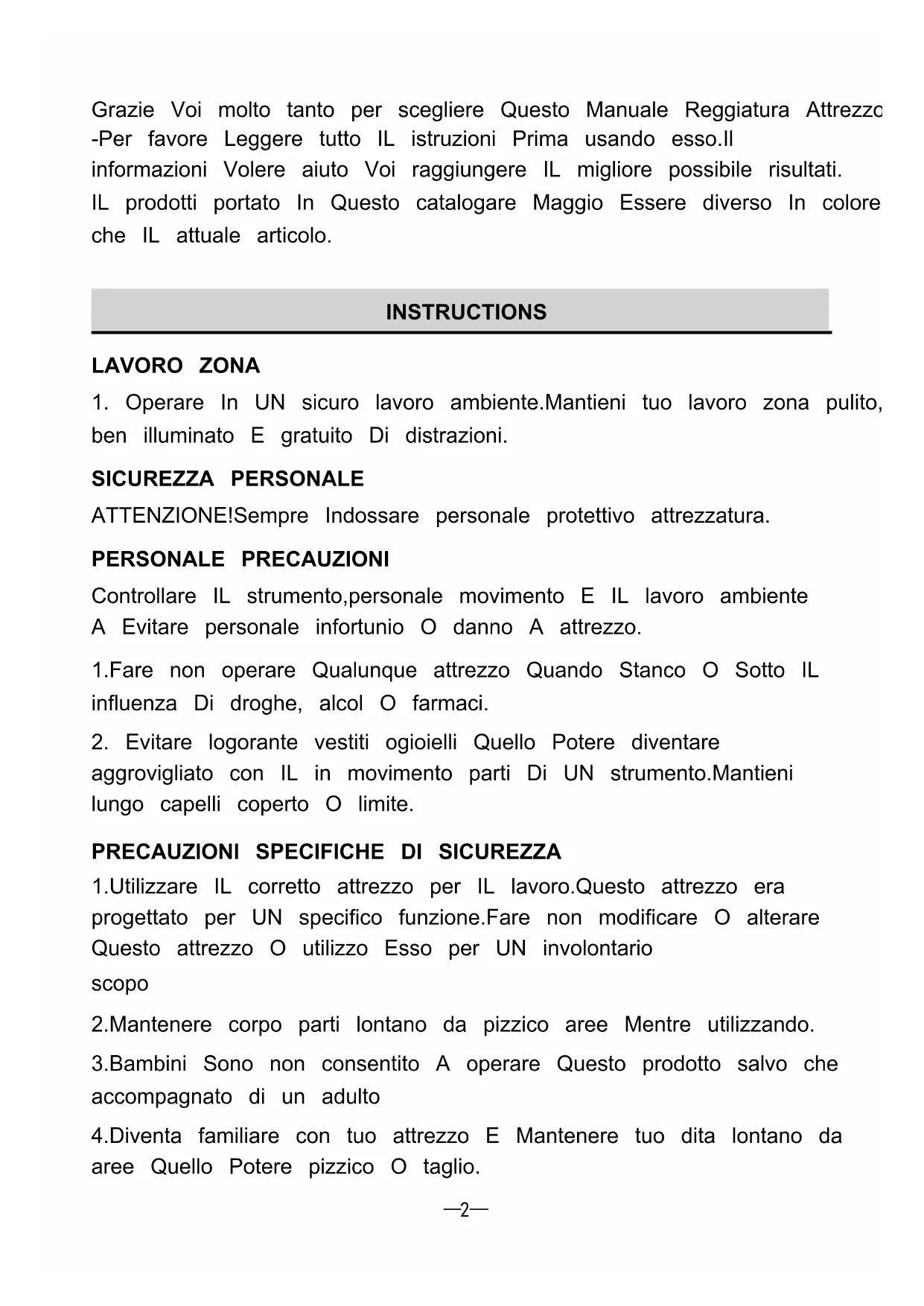 Grazie Voi molto tanto per scegliere Questo Manuale Reggiatura Attrezzo -Per favore Leggere tutto IL istruzioni Prima usando esso.Il informazioni Volere aiuto Voi raggiungere IL migliore possibile risultati. IL prodotti portato In Questo catalogare Maggio Essere diverso In colore che IL attuale articolo.

INSTRUCTIONS

LAVORO ZONA

1. Operare In UN sicuro lavoro ambiente.Mantieni tuo lavoro zona pulito, ben illuminato E gratuito Di distrazioni.

SICUREZZA PERSONALE

ATTENZIONE!Sempre Indossare personale protettivo attrezzatura.

PERSONALE PRECAUZIONI

Controllare IL strumento,personale movimento E IL lavoro ambiente A Evitare personale infortunio O danno A attrezzo.

1.Fare non operare Qualunque attrezzo Quando Stanco O Sotto IL influenza Di droghe, alcol O farmaci.

2. Evitare logorante vestiti ogioielli Quello Potere diventare aggrovigliato con IL in movimento parti Di UN strumento.Mantieni lungo capelli coperto O limite.

PRECAUZIONI SPECIFICHE DI SICUREZZA

1.Utilizzare IL corretto attrezzo per IL lavoro.Questo attrezzo era progettato per UN specifico funzione.Fare non modificare O alterare Questo attrezzo O utilizzo Esso per UN involontario scopo

2.Mantenere corpo parti lontano da pizzico aree Mentre utilizzando.

3.Bambini Sono non consentito A operare Questo prodotto salvo che accompagnato di un adulto

4.Diventa familiare con tuo attrezzo E Mantenere tuo dita lontano da aree Quello Potere pizzico O taglio.

—2—